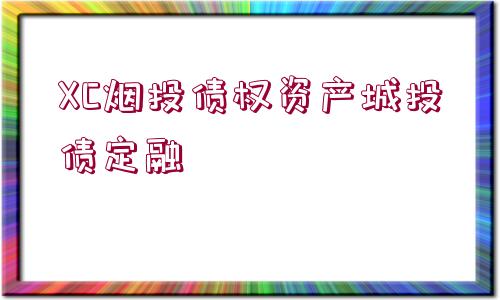 XC烟投债权资产城投债定融